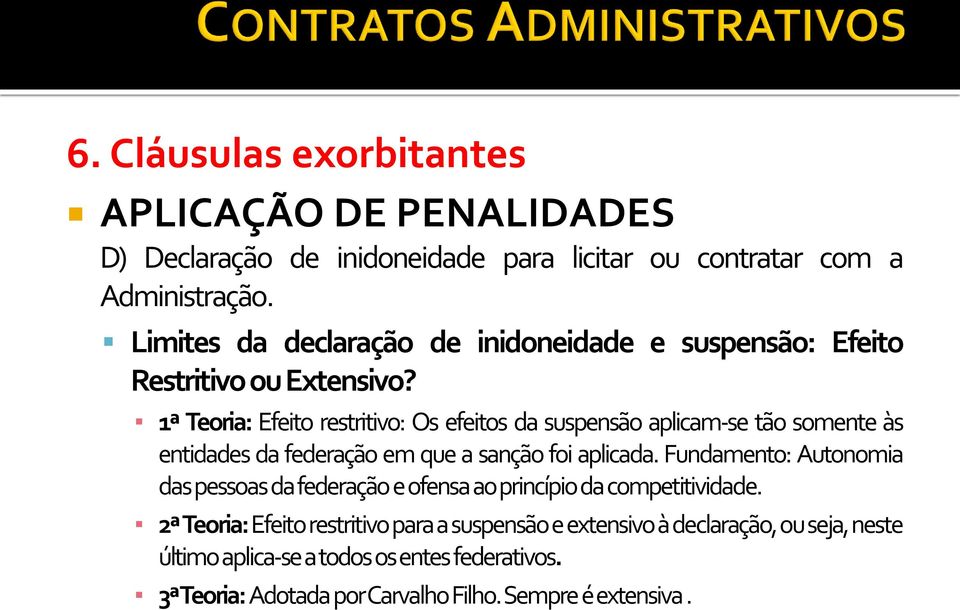 CONTRATOS ADMINISTRATIVOS

6. Cláusulas exorbitantes

APLICAÇÃO DE PENALIDADES

D) Declaração de inidoneidade para licitar ou contratar com a Administração.

Limites da declaração de inidoneidade e suspensão: Efeito Restritivo ou Extensivo?

1ª Teoria: Efeito restritivo: Os efeitos da suspensão aplicam-se tão somente às entidades da federação em que a sanção foi aplicada. Fundamento: Autonomia das pessoas da federação e ofensa ao princípio da competitividade.

2ª Teoria: Efeito restritivo para a suspensão e extensivo à declaração, ou seja, neste último aplica-se a todos os entes federativos.

3ª Teoria: Adotada por Carvalho Filho. Sempre é extensiva .